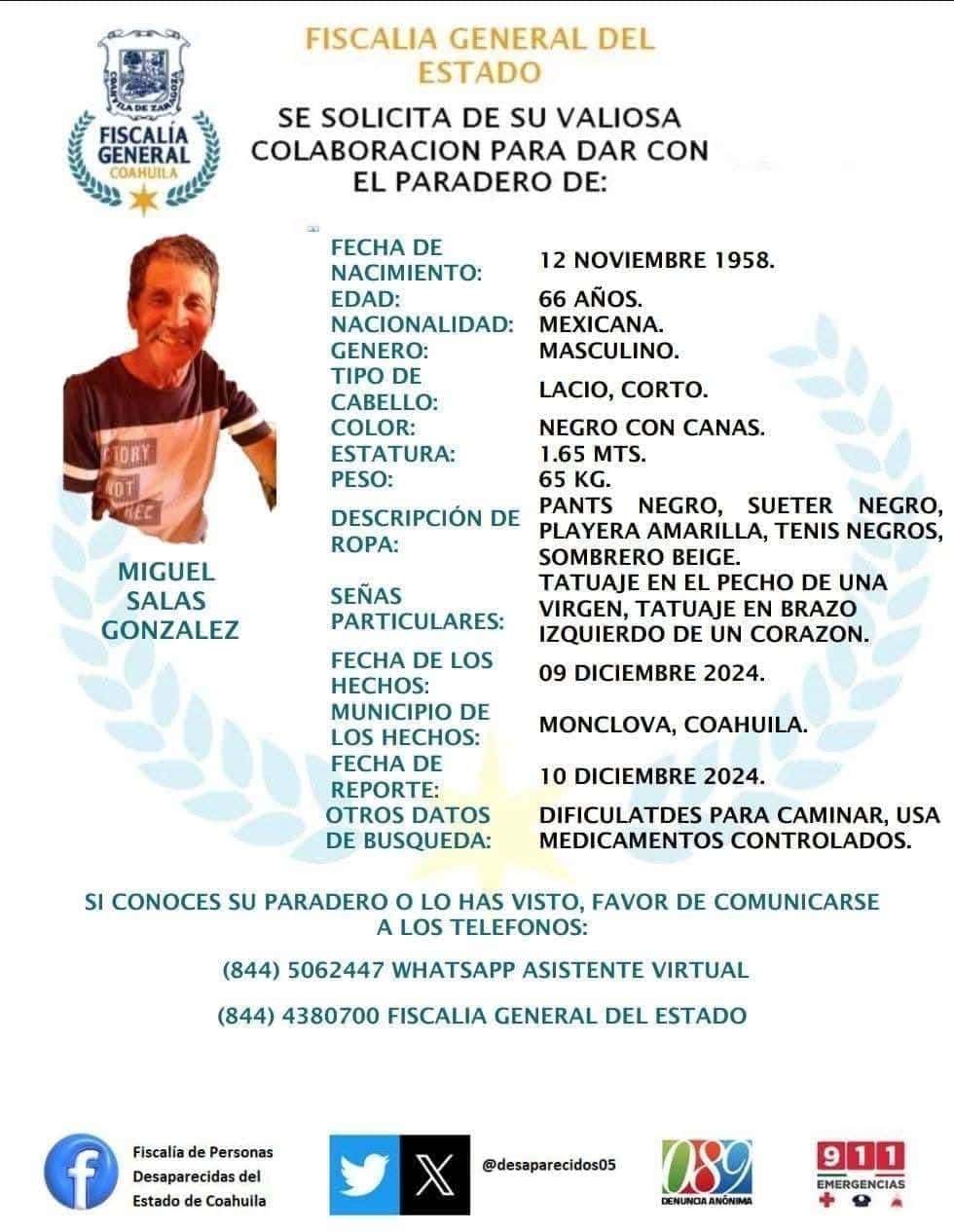 COAHUILA DE ZARAGOZA
FISCALÍA GENERAL COAHUILA

FISCALIA GENERAL DEL ESTADO

SE SOLICITA DE SU VALIOSA COLABORACION PARA DAR CON EL PARADERO DE:

MIGUEL SALAS GONZALEZ

| | |
|---|---|
| FECHA DE NACIMIENTO: | 12 NOVIEMBRE 1958. |
| EDAD: | 66 AÑOS. |
| NACIONALIDAD: | MEXICANA. |
| GENERO: | MASCULINO. |
| TIPO DE CABELLO: | LACIO, CORTO. |
| COLOR: | NEGRO CON CANAS. |
| ESTATURA: | 1.65 MTS. |
| PESO: | 65 KG. |
| DESCRIPCIÓN DE ROPA: | PANTS NEGRO, SUETER NEGRO, PLAYERA AMARILLA, TENIS NEGROS, SOMBRERO BEIGE. |
| SEÑAS PARTICULARES: | TATUAJE EN EL PECHO DE UNA VIRGEN, TATUAJE EN BRAZO IZQUIERDO DE UN CORAZON. |
| FECHA DE LOS HECHOS: | 09 DICIEMBRE 2024. |
| MUNICIPIO DE LOS HECHOS: | MONCLOVA, COAHUILA. |
| FECHA DE REPORTE: | 10 DICIEMBRE 2024. |
| OTROS DATOS DE BUSQUEDA: | DIFICULATDES PARA CAMINAR, USA MEDICAMENTOS CONTROLADOS. |

SI CONOCES SU PARADERO O LO HAS VISTO, FAVOR DE COMUNICARSE A LOS TELEFONOS:

(844) 5062447 WHATSAPP ASISTENTE VIRTUAL

(844) 4380700 FISCALIA GENERAL DEL ESTADO

Fiscalía de Personas Desaparecidas del Estado de Coahuila

@desaparecidos05

089 DENUNCIA ANÓNIMA

911 EMERGENCIAS